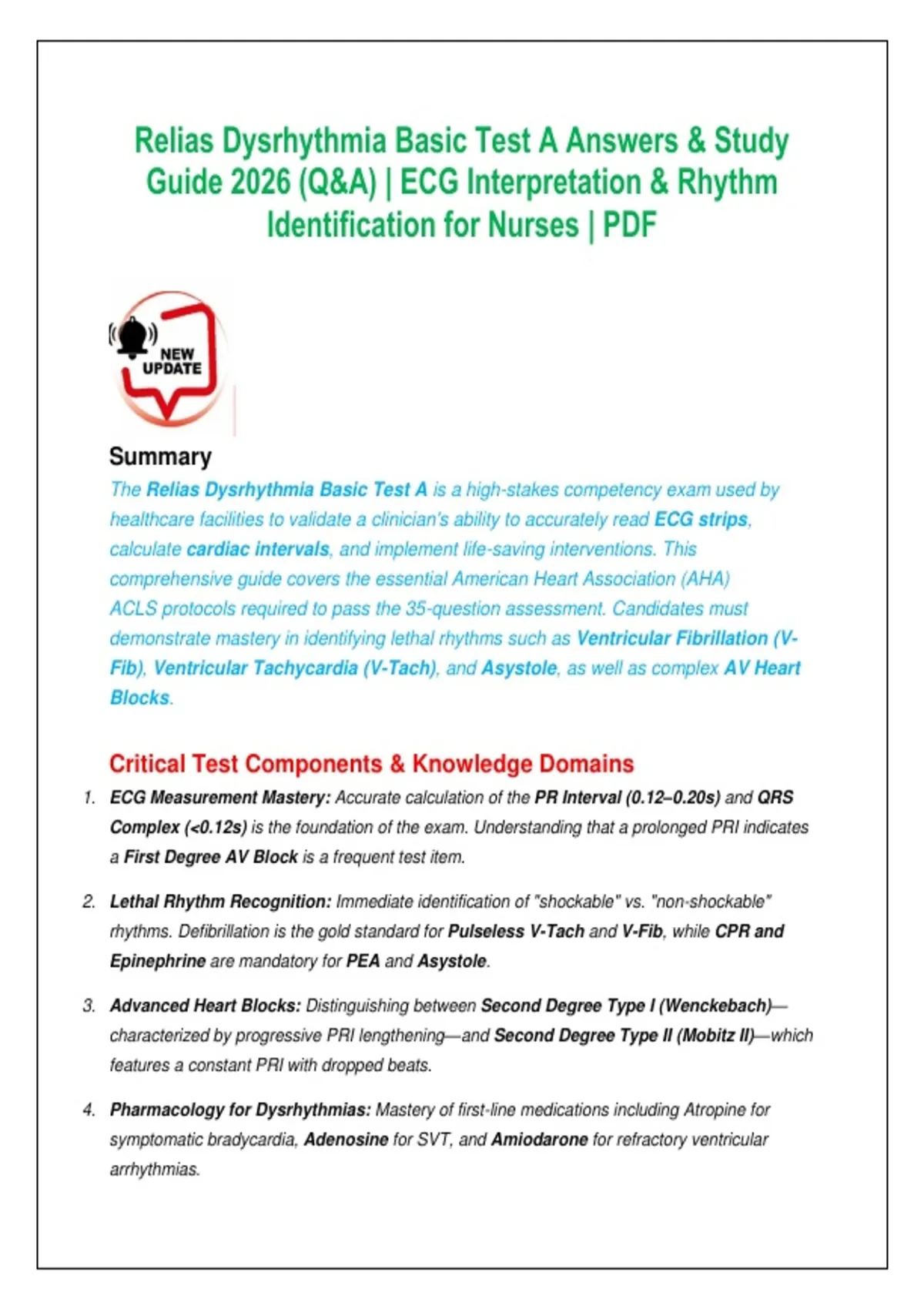 Relias Dysrhythmia Basic Test A Answers & Study Guide 2026 (Q&A) | ECG Interpretation & Rhythm Identification for Nurses | PDF

NEW UPDATE

Summary

The Relias Dysrhythmia Basic Test A is a high-stakes competency exam used by healthcare facilities to validate a clinician's ability to accurately read ECG strips, calculate cardiac intervals, and implement life-saving interventions. This comprehensive guide covers the essential American Heart Association (AHA) ACLS protocols required to pass the 35-question assessment. Candidates must demonstrate mastery in identifying lethal rhythms such as Ventricular Fibrillation (V-Fib), Ventricular Tachycardia (V-Tach), and Asystole, as well as complex AV Heart Blocks.

Critical Test Components & Knowledge Domains

1. ECG Measurement Mastery: Accurate calculation of the PR Interval (0.12–0.20s) and QRS Complex (<0.12s) is the foundation of the exam. Understanding that a prolonged PRI indicates a First Degree AV Block is a frequent test item.

2. Lethal Rhythm Recognition: Immediate identification of "shockable" vs. "non-shockable" rhythms. Defibrillation is the gold standard for Pulseless V-Tach and V-Fib, while CPR and Epinephrine are mandatory for PEA and Asystole.

3. Advanced Heart Blocks: Distinguishing between Second Degree Type I (Wenckebach)—characterized by progressive PRI lengthening—and Second Degree Type II (Mobitz II)—which features a constant PRI with dropped beats.

4. Pharmacology for Dysrhythmias: Mastery of first-line medications including Atropine for symptomatic bradycardia, Adenosine for SVT, and Amiodarone for refractory ventricular arrhythmias.